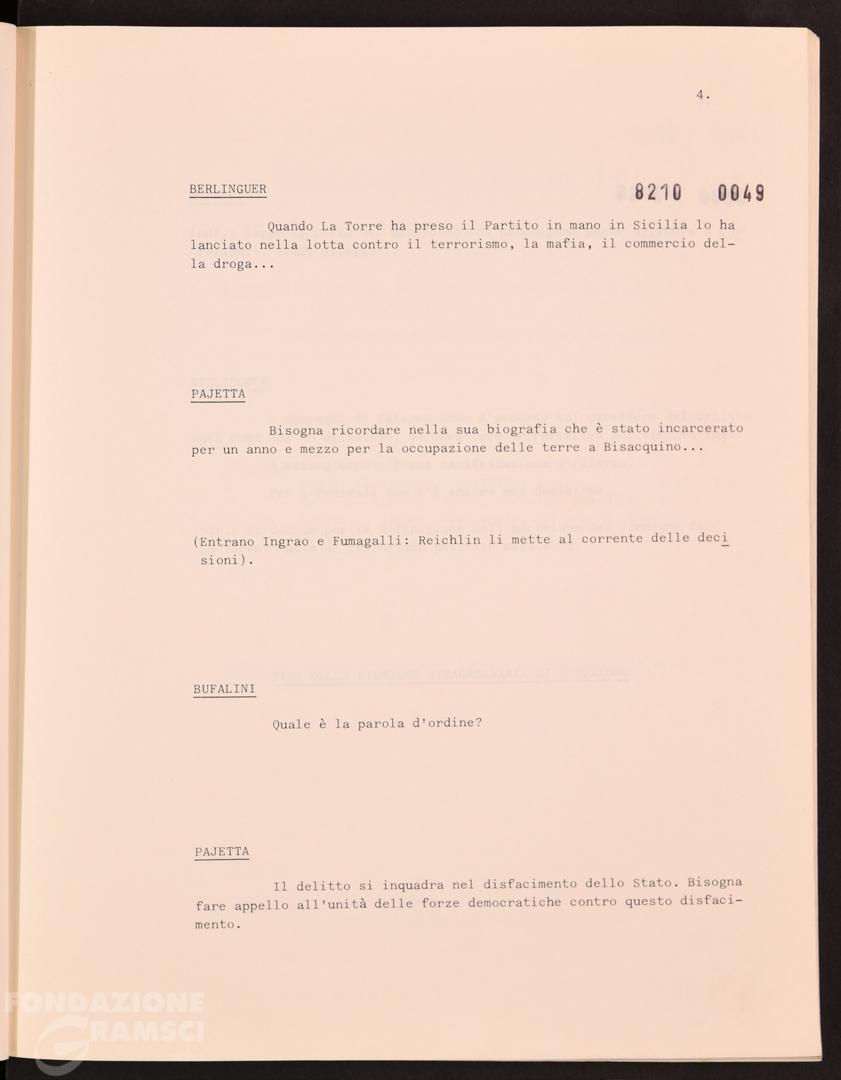 4.

BERLINGUER 8210 0049

Quando La Torre ha preso il Partito in mano in Sicilia lo ha lanciato nella lotta contro il terrorismo, la mafia, il commercio della droga...

PAJETTA

Bisogna ricordare nella sua biografia che è stato incarcerato per un anno e mezzo per la occupazione delle terre a Bisacquino...

(Entrano Ingrao e Fumagalli: Reichlin li mette al corrente delle decisioni).

BUFALINI

Quale è la parola d'ordine?

PAJETTA

Il delitto si inquadra nel disfacimento dello Stato. Bisogna fare appello all'unità delle forze democratiche contro questo disfacimento.

FONDAZIONE GRAMSCI